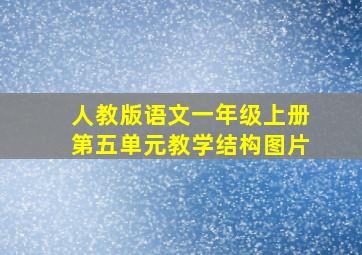 人教版语文一年级上册
第五单元教学结构图片